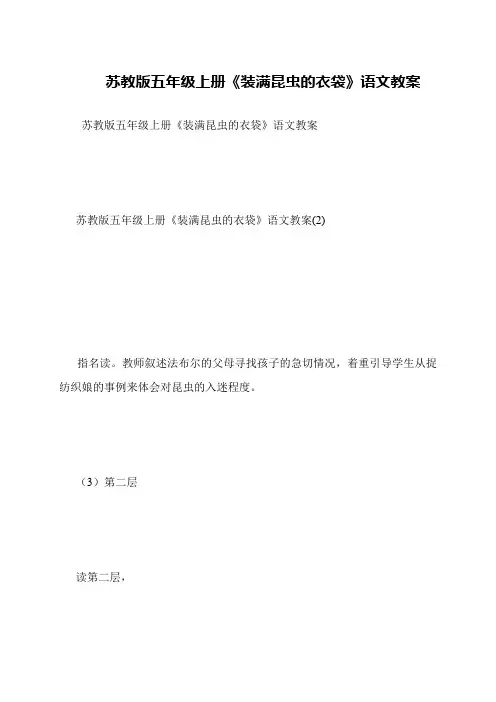 苏教版五年级上册《装满昆虫的衣袋》语文教案

苏教版五年级上册《装满昆虫的衣袋》语文教案

苏教版五年级上册《装满昆虫的衣袋》语文教案(2)

指名读。教师叙述法布尔的父母寻找孩子的急切情况，着重引导学生从捉纺织娘的事例来体会对昆虫的入迷程度。

（3）第二层

读第二层，